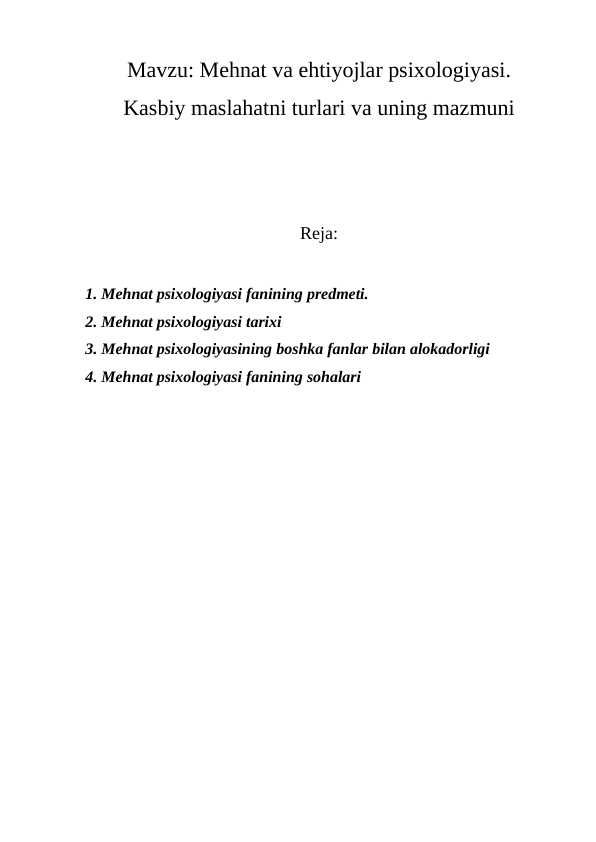 Mavzu: Mehnat va ehtiyojlar psixologiyasi.
Kasbiy maslahatni turlari va uning mazmuni

Reja:

1. Mehnat psixologiyasi fanining predmeti.
2. Mehnat psixologiyasi tarixi
3. Mehnat psixologiyasining boshka fanlar bilan alokadorligi
4. Mehnat psixologiyasi fanining sohalari